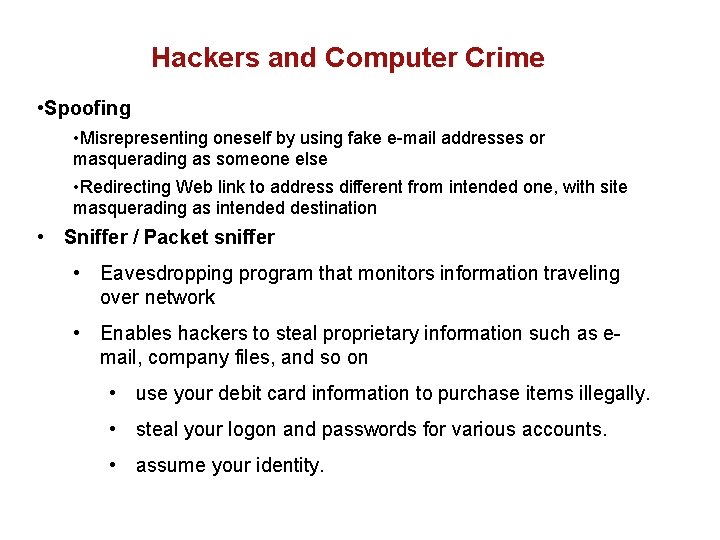 Hackers and Computer Crime

• Spoofing

• Misrepresenting oneself by using fake e-mail addresses or masquerading as someone else

• Redirecting Web link to address different from intended one, with site masquerading as intended destination

• Sniffer / Packet sniffer

• Eavesdropping program that monitors information traveling over network

• Enables hackers to steal proprietary information such as e-mail, company files, and so on

• use your debit card information to purchase items illegally.

• steal your logon and passwords for various accounts.

• assume your identity.